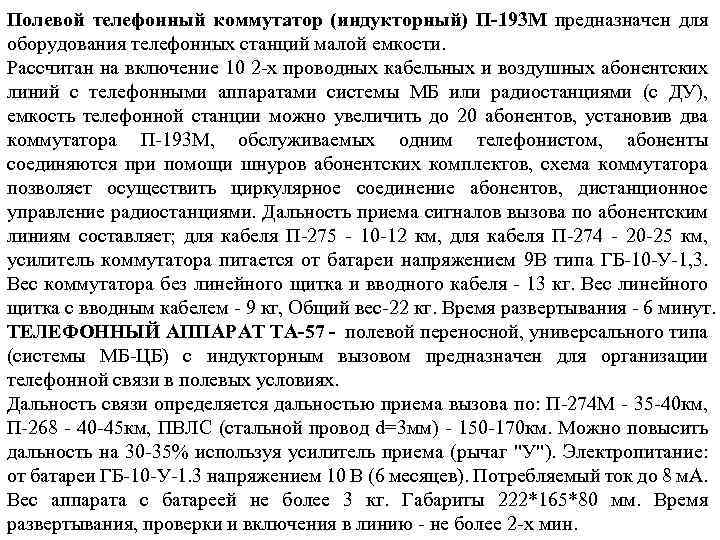 Полевой телефонный коммутатор (индукторный) П-193М предназначен для оборудования телефонных станций малой емкости.
Рассчитан на включение 10 2-х проводных кабельных и воздушных абонентских линий с телефонными аппаратами системы МБ или радиостанциями (с ДУ), емкость телефонной станции можно увеличить до 20 абонентов, установив два коммутатора П-193М, обслуживаемых одним телефонистом, абоненты соединяются при помощи шнуров абонентских комплектов, схема коммутатора позволяет осуществить циркулярное соединение абонентов, дистанционное управление радиостанциями. Дальность приема сигналов вызова по абонентским линиям составляет; для кабеля П-275 - 10-12 км, для кабеля П-274 - 20-25 км, усилитель коммутатора питается от батареи напряжением 9В типа ГБ-10-У-1,3. Вес коммутатора без линейного щитка и вводного кабеля - 13 кг. Вес линейного щитка с вводным кабелем - 9 кг, Общий вес-22 кг. Время развертывания - 6 минут.
ТЕЛЕФОННЫЙ АППАРАТ ТА-57 - полевой переносной, универсального типа (системы МБ-ЦБ) с индукторным вызовом предназначен для организации телефонной связи в полевых условиях.
Дальность связи определяется дальностью приема вызова по: П-274М - 35-40км, П-268 - 40-45км, ПВЛС (стальной провод d=3мм) - 150-170км. Можно повысить дальность на 30-35% используя усилитель приема (рычаг "У"). Электропитание: от батареи ГБ-10-У-1.3 напряжением 10 В (6 месяцев). Потребляемый ток до 8 мА. Вес аппарата с батареей не более 3 кг. Габариты 222*165*80 мм. Время развертывания, проверки и включения в линию - не более 2-х мин.